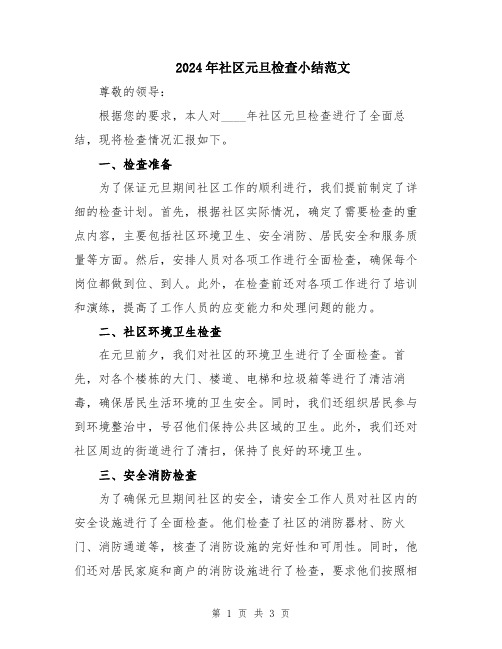 2024年社区元旦检查小结范文

尊敬的领导：

根据您的要求，本人对____年社区元旦检查进行了全面总结，现将检查情况汇报如下。

一、检查准备

为了保证元旦期间社区工作的顺利进行，我们提前制定了详细的检查计划。首先，根据社区实际情况，确定了需要检查的重点内容，主要包括社区环境卫生、安全消防、居民安全和服务质量等方面。然后，安排人员对各项工作进行全面检查，确保每个岗位都做到位、到人。此外，在检查前还对各项工作进行了培训和演练，提高了工作人员的应变能力和处理问题的能力。

二、社区环境卫生检查

在元旦前夕，我们对社区的环境卫生进行了全面检查。首先，对各个楼栋的大门、楼道、电梯和垃圾箱等进行了清洁消毒，确保居民生活环境的卫生安全。同时，我们还组织居民参与到环境整治中，号召他们保持公共区域的卫生。此外，我们还对社区周边的街道进行了清扫，保持了良好的环境卫生。

三、安全消防检查

为了确保元旦期间社区的安全，请安全工作人员对社区内的安全设施进行了全面检查。他们检查了社区的消防器材、防火门、消防通道等，核查了消防设施的完好性和可用性。同时，他们还对居民家庭和商户的消防设施进行了检查，要求他们按照相

第 1 页 共 3 页